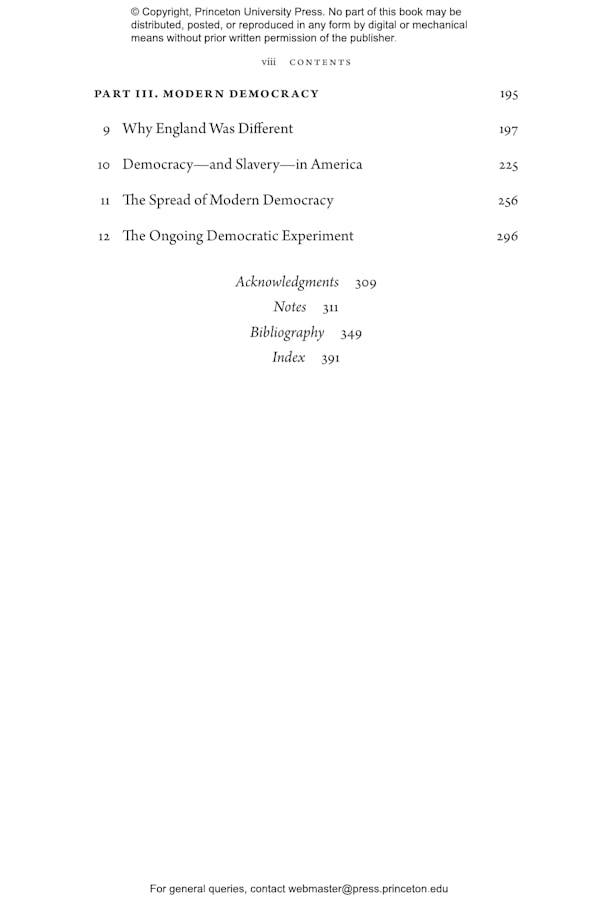 © Copyright, Princeton University Press. No part of this book may be distributed, posted, or reproduced in any form by digital or mechanical means without prior written permission of the publisher.

viii CONTENTS

PART III. MODERN DEMOCRACY 195

9 Why England Was Different 197

10 Democracy—and Slavery—in America 225

11 The Spread of Modern Democracy 256

12 The Ongoing Democratic Experiment 296

Acknowledgments 309
Notes 311
Bibliography 349
Index 391

For general queries, contact webmaster@press.princeton.edu